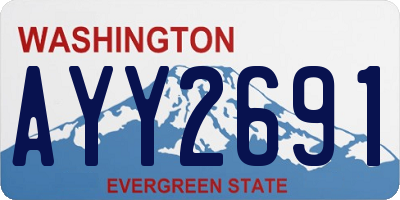 WASHINGTON
AYY2691
EVERGREEN STATE